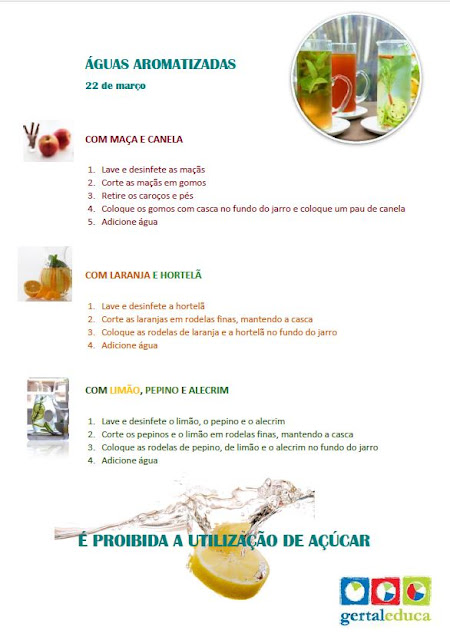 ÁGUAS AROMATIZADAS
22 de março

COM MAÇA E CANELA

1. Lave e desinfete as maçãs
2. Corte as maçãs em gomos
3. Retire os caroços e pés
4. Coloque os gomos com casca no fundo do jarro e coloque um pau de canela
5. Adicione água

COM LARANJA E HORTELÃ

1. Lave e desinfete a hortelã
2. Corte as laranjas em rodelas finas, mantendo a casca
3. Coloque as rodelas de laranja e a hortelã no fundo do jarro
4. Adicione água

COM LIMÃO, PEPINO E ALECRIM

1. Lave e desinfete o limão, o pepino e o alecrim
2. Corte os pepinos e o limão em rodelas finas, mantendo a casca
3. Coloque as rodelas de pepino, de limão e o alecrim no fundo do jarro
4. Adicione água

É PROIBIDA A UTILIZAÇÃO DE AÇÚCAR

gertaleduca